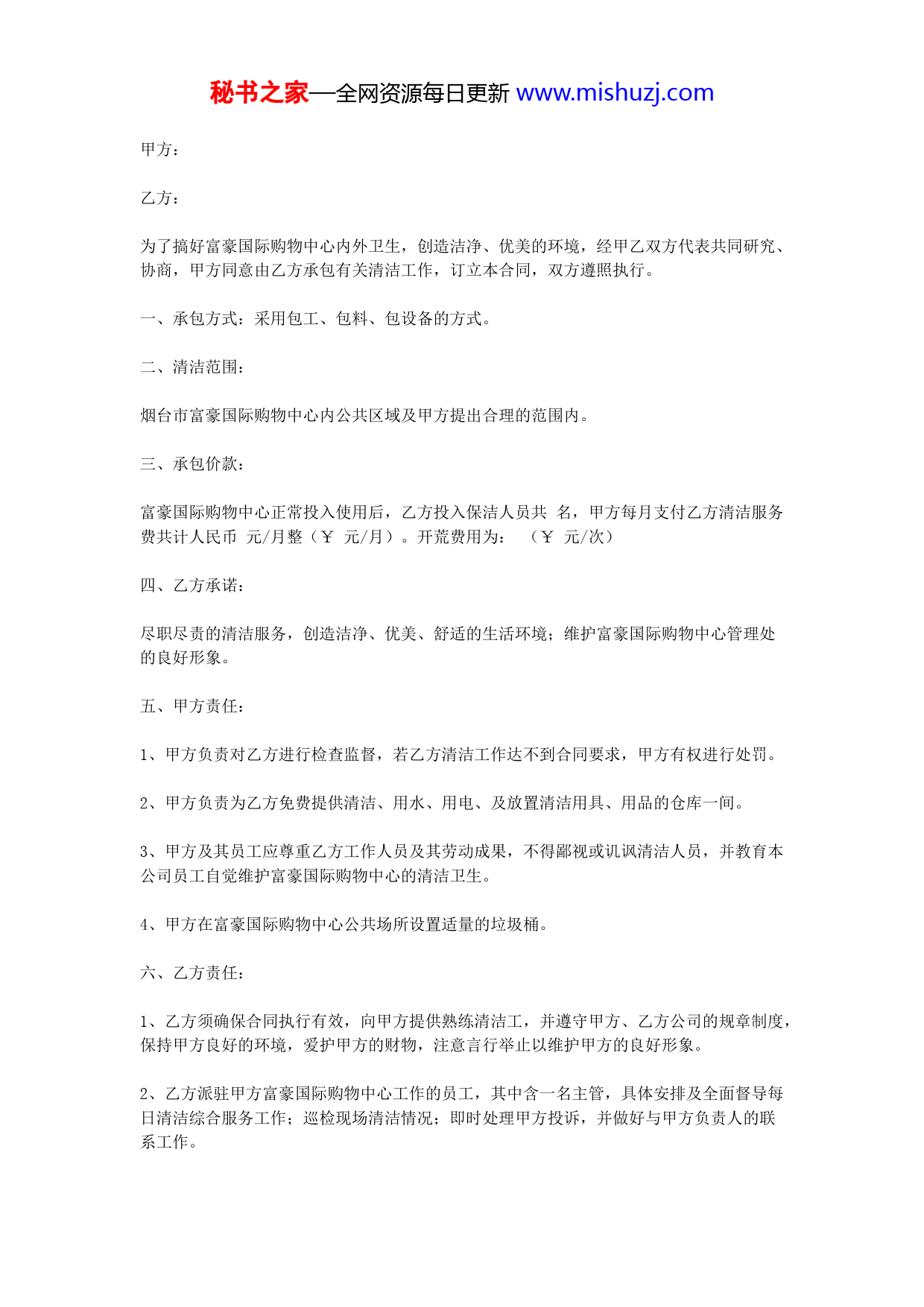 秘书之家—全网资源每日更新 www.mishuzj.com

甲方：

乙方：

为了搞好富豪国际购物中心内外卫生，创造洁净、优美的环境，经甲乙双方代表共同研究、协商，甲方同意由乙方承包有关清洁工作，订立本合同，双方遵照执行。

一、承包方式：采用包工、包料、包设备的方式。

二、清洁范围：

烟台市富豪国际购物中心内公共区域及甲方提出合理的范围内。

三、承包价款：

富豪国际购物中心正常投入使用后，乙方投入保洁人员共 名，甲方每月支付乙方清洁服务费共计人民币 元/月整（￥ 元/月）。开荒费用为： （￥ 元/次）

四、乙方承诺：

尽职尽责的清洁服务，创造洁净、优美、舒适的生活环境；维护富豪国际购物中心管理处的良好形象。

五、甲方责任：

1、甲方负责对乙方进行检查监督，若乙方清洁工作达不到合同要求，甲方有权进行处罚。

2、甲方负责为乙方免费提供清洁、用水、用电、及放置清洁用具、用品的仓库一间。

3、甲方及其员工应尊重乙方工作人员及其劳动成果，不得鄙视或讥讽清洁人员，并教育本公司员工自觉维护富豪国际购物中心的清洁卫生。

4、甲方在富豪国际购物中心公共场所设置适量的垃圾桶。

六、乙方责任：

1、乙方须确保合同执行有效，向甲方提供熟练清洁工，并遵守甲方、乙方公司的规章制度，保持甲方良好的环境，爱护甲方的财物，注意言行举止以维护甲方的良好形象。

2、乙方派驻甲方富豪国际购物中心工作的员工，其中含一名主管，具体安排及全面督导每日清洁综合服务工作；巡检现场清洁情况；即时处理甲方投诉，并做好与甲方负责人的联系工作。